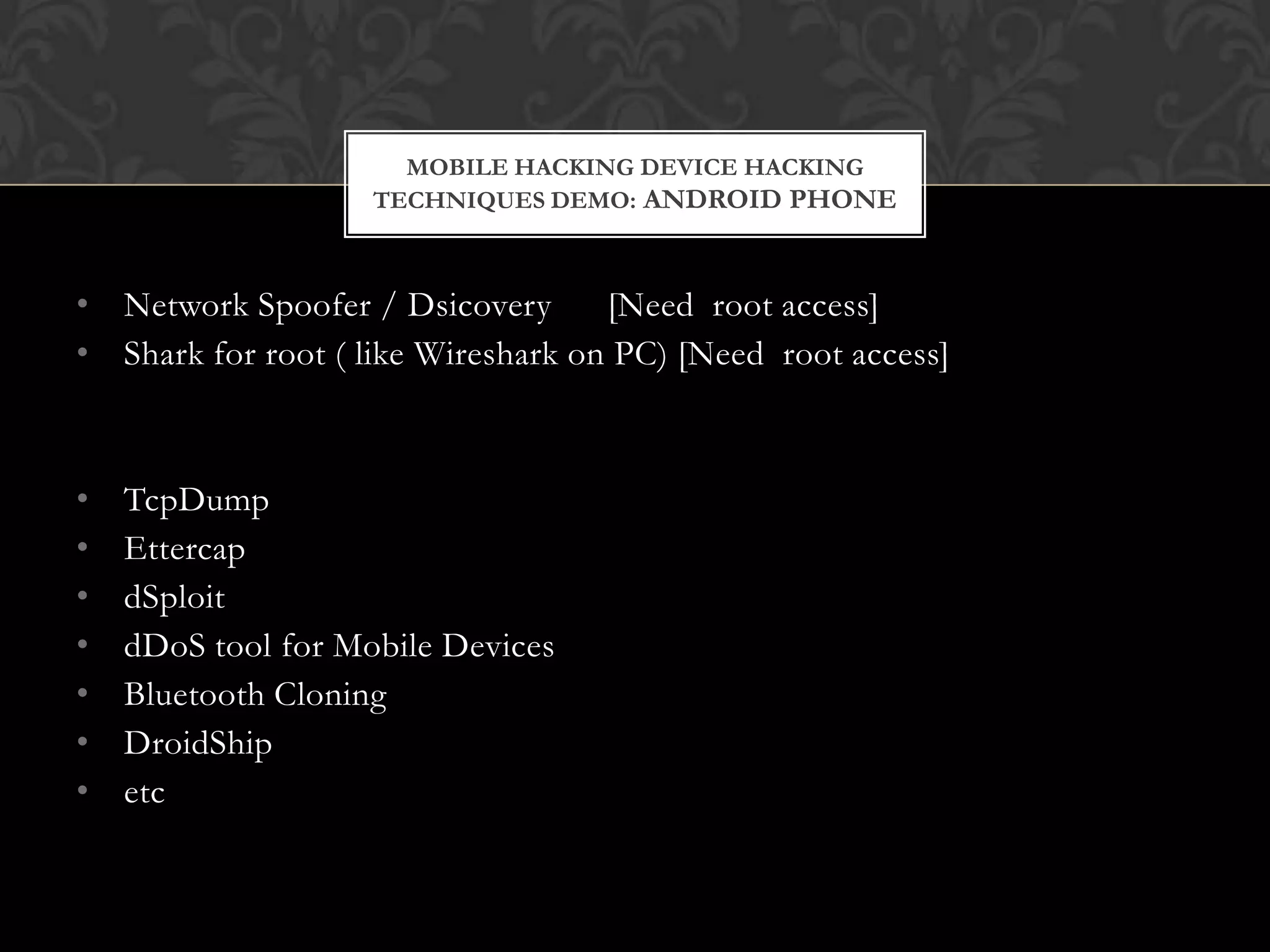 MOBILE HACKING DEVICE HACKING TECHNIQUES DEMO: ANDROID PHONE

• Network Spoofer / Dsicovery [Need root access]
• Shark for root ( like Wireshark on PC) [Need root access]

• TcpDump
• Ettercap
• dSploit
• dDoS tool for Mobile Devices
• Bluetooth Cloning
• DroidShip
• etc